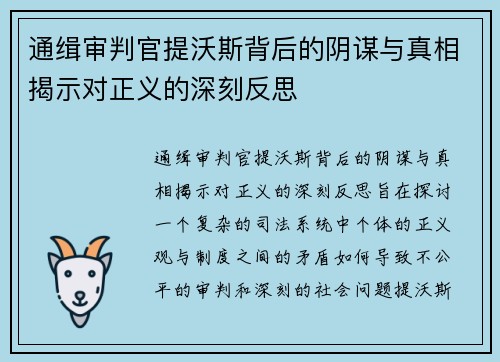 通缉审判官提沃斯背后的阴谋与真相揭示对正义的深刻反思

通缉审判官提沃斯背后的阴谋与真相揭示对正义的深刻反思旨在探讨一个复杂的司法系统中个体的正义观与制度之间的矛盾如何导致不公平的审判和深刻的社会问题提沃斯